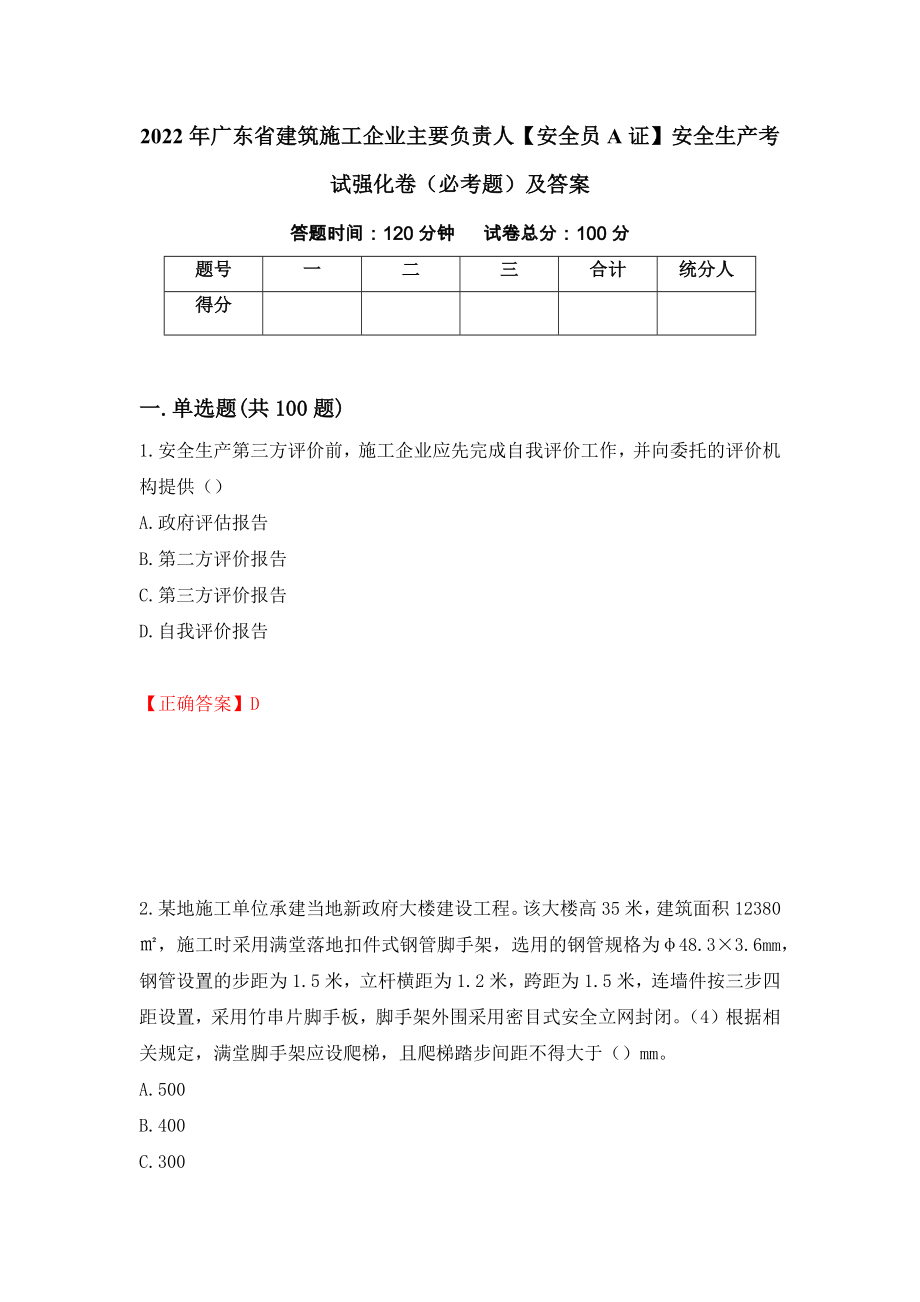 2022年广东省建筑施工企业主要负责人【安全员A证】安全生产考试强化卷（必考题）及答案

答题时间：120分钟　　试卷总分：100分

| 题号 | 一 | 二 | 三 | 合计 | 统分人 |
|---|---|---|---|---|---|
| 得分 | | | | | |

一.单选题(共100题)

1.安全生产第三方评价前，施工企业应先完成自我评价工作，并向委托的评价机构提供（）

A.政府评估报告

B.第二方评价报告

C.第三方评价报告

D.自我评价报告

【正确答案】D

2.某地施工单位承建当地新政府大楼建设工程。该大楼高35米，建筑面积12380㎡，施工时采用满堂落地扣件式钢管脚手架，选用的钢管规格为φ48.3×3.6㎜，钢管设置的步距为1.5米，立杆横距为1.2米，跨距为1.5米，连墙件按三步四距设置，采用竹串片脚手板，脚手架外围采用密目式安全立网封闭。(4）根据相关规定，满堂脚手架应设爬梯，且爬梯踏步间距不得大于（）mm。

A.500

B.400

C.300